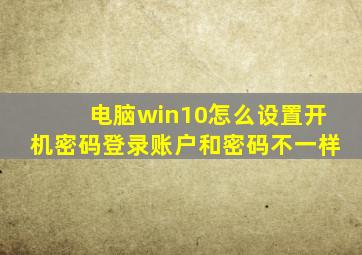 电脑win10怎么设置开机密码登录账户和密码不一样